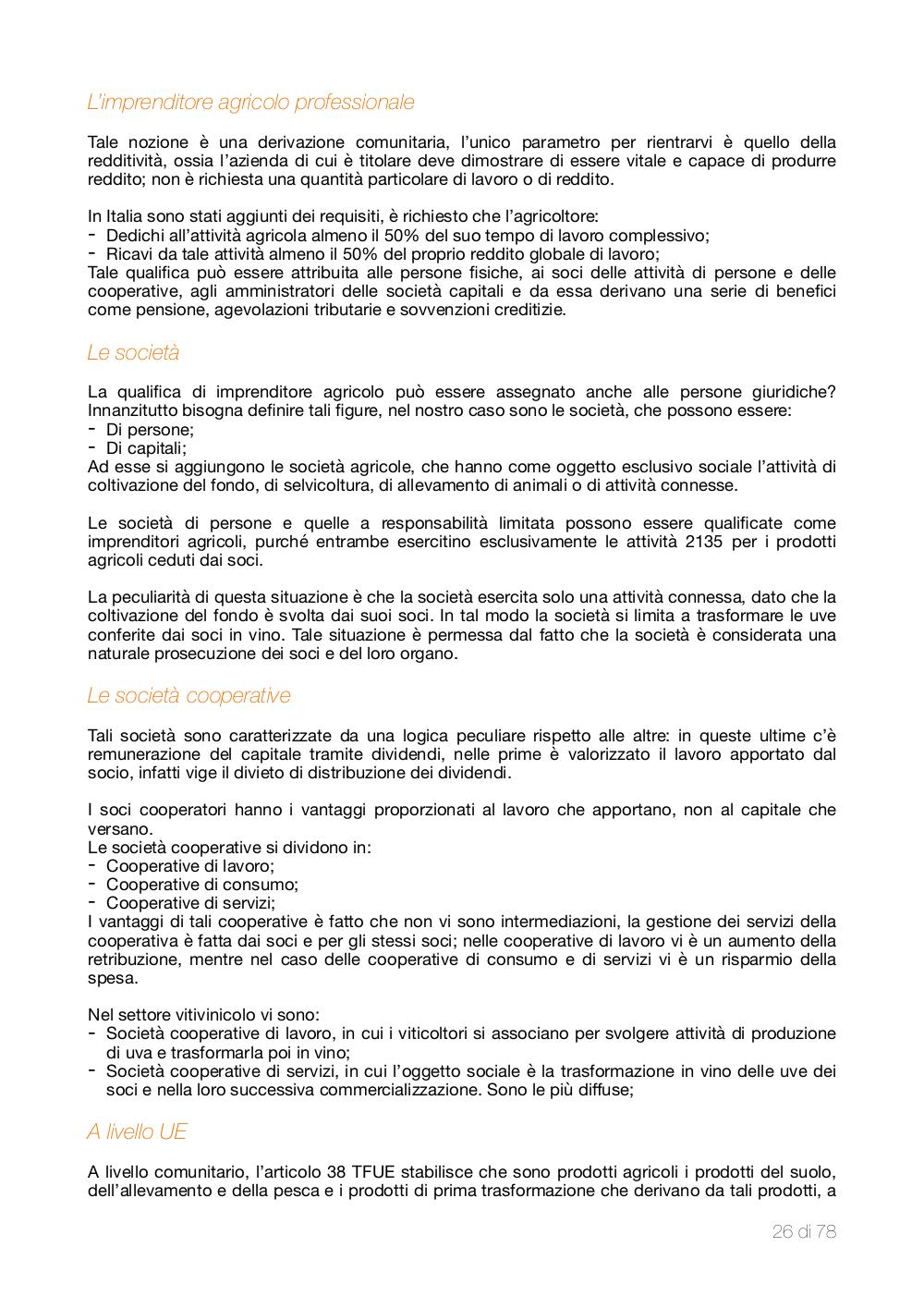 L'imprenditore agricolo professionale

Tale nozione è una derivazione comunitaria, l'unico parametro per rientrarvi è quello della redditività, ossia l'azienda di cui è titolare deve dimostrare di essere vitale e capace di produrre reddito; non è richiesta una quantità particolare di lavoro o di reddito.

In Italia sono stati aggiunti dei requisiti, è richiesto che l'agricoltore:
- Dedichi all'attività agricola almeno il 50% del suo tempo di lavoro complessivo;
- Ricavi da tale attività almeno il 50% del proprio reddito globale di lavoro;
Tale qualifica può essere attribuita alle persone fisiche, ai soci delle attività di persone e delle cooperative, agli amministratori delle società capitali e da essa derivano una serie di benefici come pensione, agevolazioni tributarie e sovvenzioni creditizie.

Le società

La qualifica di imprenditore agricolo può essere assegnato anche alle persone giuridiche? Innanzitutto bisogna definire tali figure, nel nostro caso sono le società, che possono essere:
- Di persone;
- Di capitali;
Ad esse si aggiungono le società agricole, che hanno come oggetto esclusivo sociale l'attività di coltivazione del fondo, di selvicoltura, di allevamento di animali o di attività connesse.

Le società di persone e quelle a responsabilità limitata possono essere qualificate come imprenditori agricoli, purché entrambe esercitino esclusivamente le attività 2135 per i prodotti agricoli ceduti dai soci.

La peculiarità di questa situazione è che la società esercita solo una attività connessa, dato che la coltivazione del fondo è svolta dai suoi soci. In tal modo la società si limita a trasformare le uve conferite dai soci in vino. Tale situazione è permessa dal fatto che la società è considerata una naturale prosecuzione dei soci e del loro organo.

Le società cooperative

Tali società sono caratterizzate da una logica peculiare rispetto alle altre: in queste ultime c'è remunerazione del capitale tramite dividendi, nelle prime è valorizzato il lavoro apportato dal socio, infatti vige il divieto di distribuzione dei dividendi.

I soci cooperatori hanno i vantaggi proporzionati al lavoro che apportano, non al capitale che versano.
Le società cooperative si dividono in:
- Cooperative di lavoro;
- Cooperative di consumo;
- Cooperative di servizi;
I vantaggi di tali cooperative è fatto che non vi sono intermediazioni, la gestione dei servizi della cooperativa è fatta dai soci e per gli stessi soci; nelle cooperative di lavoro vi è un aumento della retribuzione, mentre nel caso delle cooperative di consumo e di servizi vi è un risparmio della spesa.

Nel settore vitivinicolo vi sono:
- Società cooperative di lavoro, in cui i viticoltori si associano per svolgere attività di produzione di uva e trasformarla poi in vino;
- Società cooperative di servizi, in cui l'oggetto sociale è la trasformazione in vino delle uve dei soci e nella loro successiva commercializzazione. Sono le più diffuse;

A livello UE

A livello comunitario, l'articolo 38 TFUE stabilisce che sono prodotti agricoli i prodotti del suolo, dell'allevamento e della pesca e i prodotti di prima trasformazione che derivano da tali prodotti, a

26 di 78